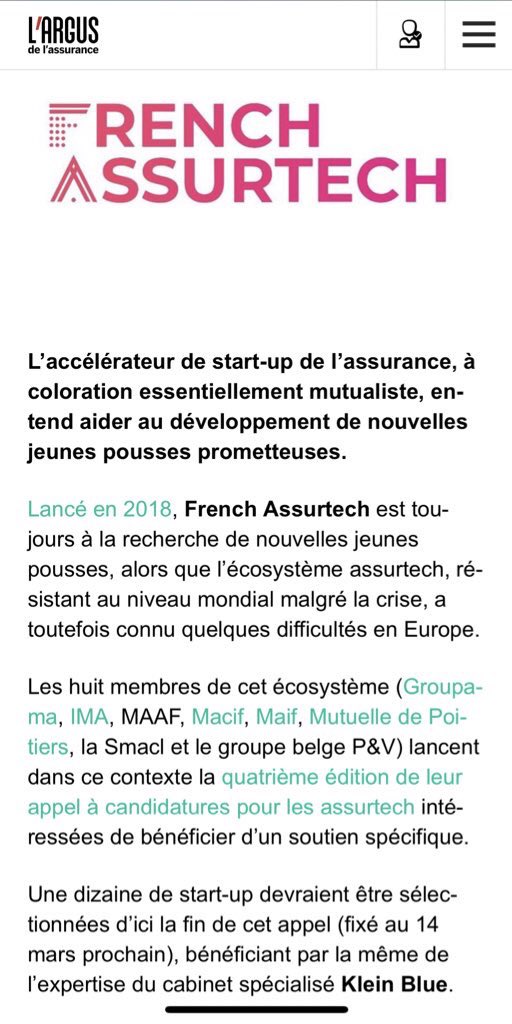 L'ARGUS de l'assurance

FRENCH ASSURTECH

L'accélérateur de start-up de l'assurance, à coloration essentiellement mutualiste, entend aider au développement de nouvelles jeunes pousses prometteuses.

Lancé en 2018, French Assurtech est toujours à la recherche de nouvelles jeunes pousses, alors que l'écosystème assurtech, résistant au niveau mondial malgré la crise, a toutefois connu quelques difficultés en Europe.

Les huit membres de cet écosystème (Groupama, IMA, MAAF, Macif, Maif, Mutuelle de Poitiers, la Smacl et le groupe belge P&V) lancent dans ce contexte la quatrième édition de leur appel à candidatures pour les assurtech intéressées de bénéficier d'un soutien spécifique.

Une dizaine de start-up devraient être sélectionnées d'ici la fin de cet appel (fixé au 14 mars prochain), bénéficiant par la même de l'expertise du cabinet spécialisé Klein Blue.